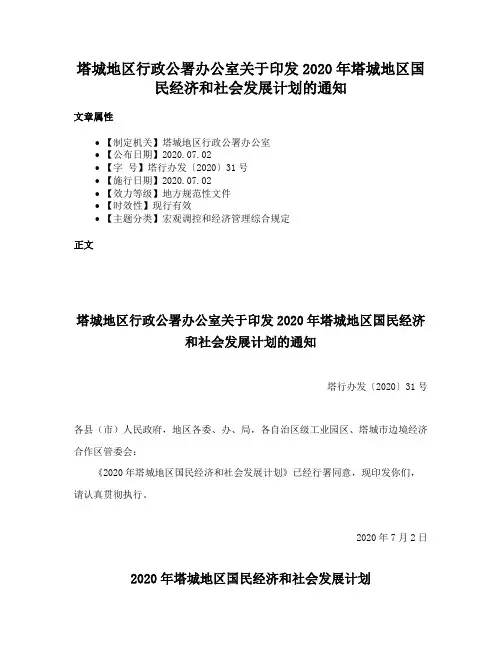 塔城地区行政公署办公室关于印发 2020 年塔城地区国民经济和社会发展计划的通知

文章属性

• 【制定机关】塔城地区行政公署办公室
• 【公布日期】2020.07.02
• 【字　号】塔行办发〔2020〕31 号
• 【施行日期】2020.07.02
• 【效力等级】地方规范性文件
• 【时效性】现行有效
• 【主题分类】宏观调控和经济管理综合规定

正文

塔城地区行政公署办公室关于印发 2020 年塔城地区国民经济和社会发展计划的通知

塔行办发〔2020〕31 号

各县（市）人民政府，地区各委、办、局，各自治区级工业园区、塔城市边境经济合作区管委会：

《2020 年塔城地区国民经济和社会发展计划》已经行署同意，现印发你们，请认真贯彻执行。

2020 年 7 月 2 日

2020 年塔城地区国民经济和社会发展计划